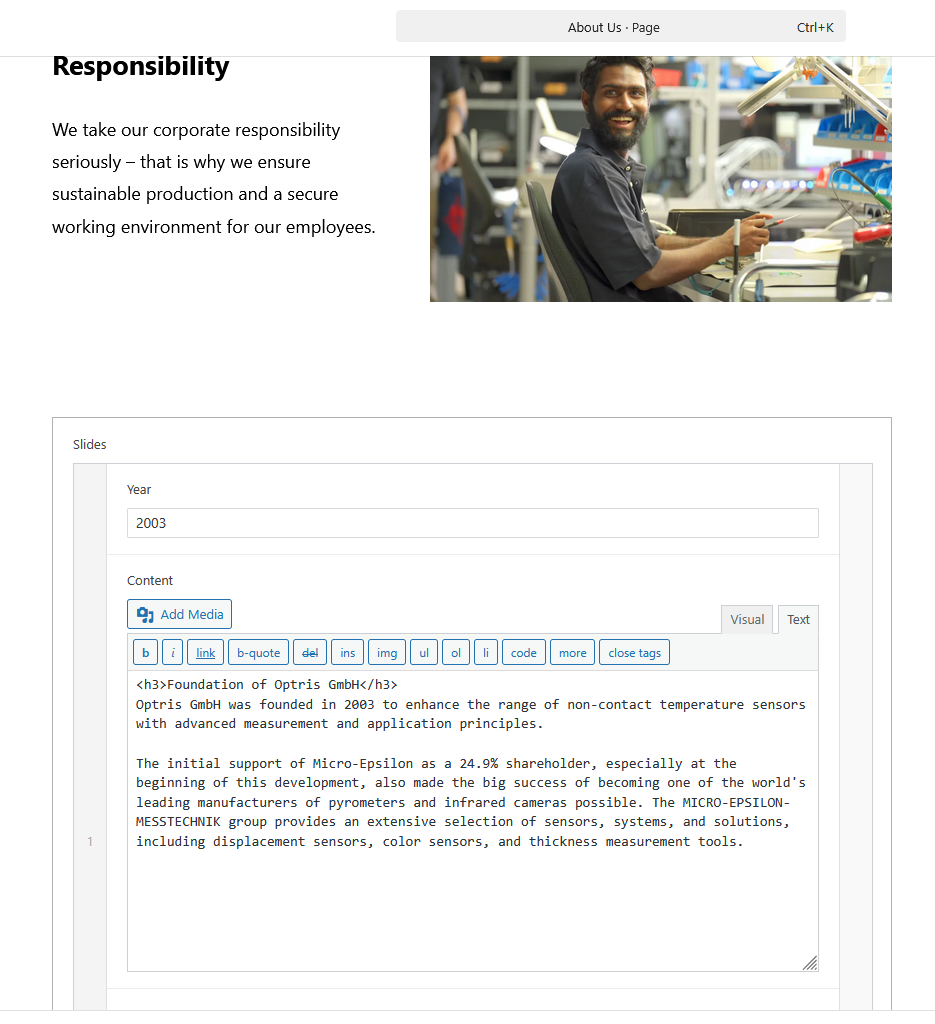 About Us · Page Ctrl+K

Responsibility

We take our corporate responsibility seriously – that is why we ensure sustainable production and a secure working environment for our employees.

Slides

Year

2003

Content

Add Media

Visual Text

b i link b-quote del ins img ul ol li code more close tags

<h3>Foundation of Optris GmbH</h3>
Optris GmbH was founded in 2003 to enhance the range of non-contact temperature sensors with advanced measurement and application principles.

The initial support of Micro-Epsilon as a 24.9% shareholder, especially at the beginning of this development, also made the big success of becoming one of the world's leading manufacturers of pyrometers and infrared cameras possible. The MICRO-EPSILON-MESSTECHNIK group provides an extensive selection of sensors, systems, and solutions, including displacement sensors, color sensors, and thickness measurement tools.

1